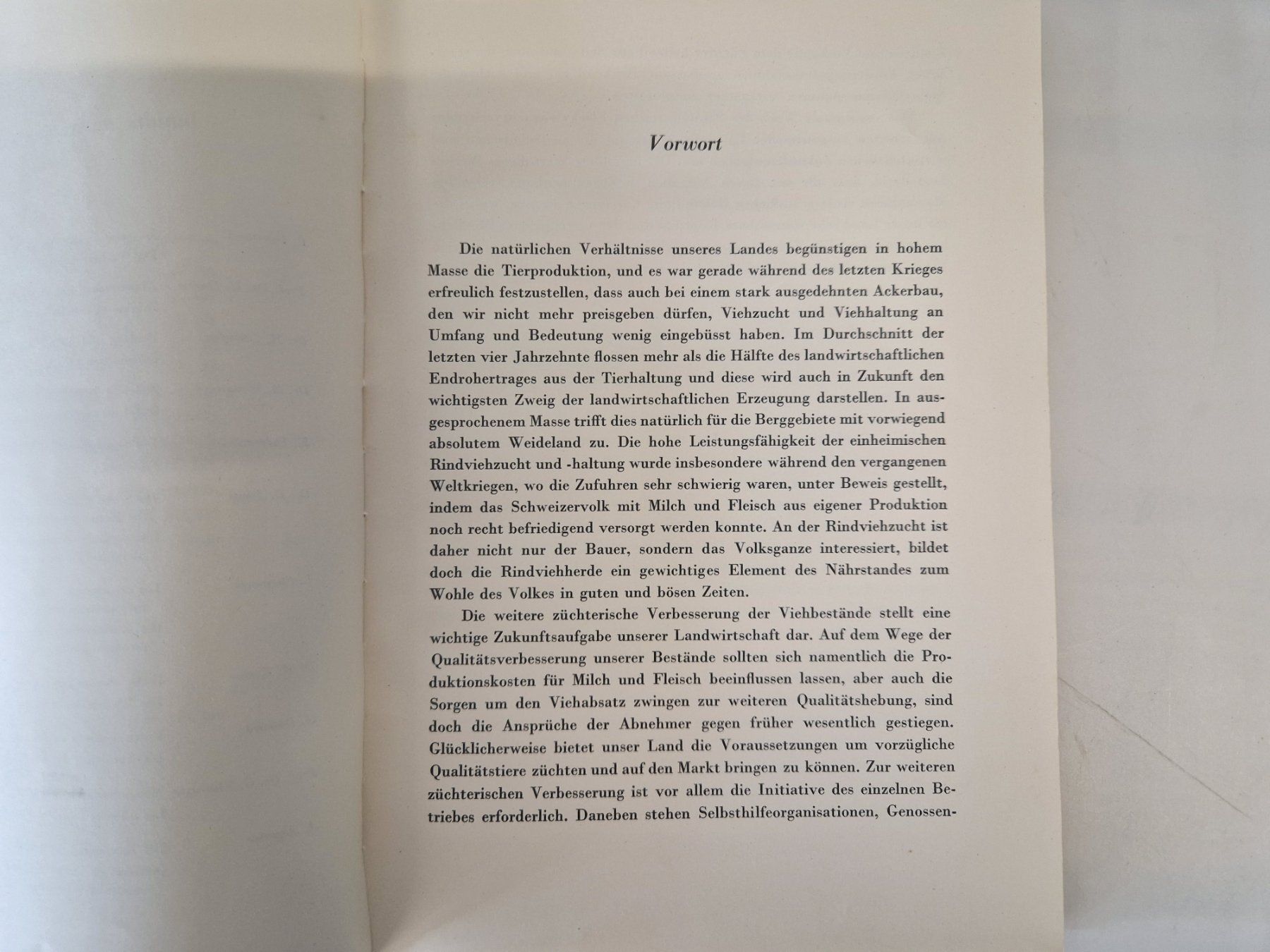 Vorwort

Die natürlichen Verhältnisse unseres Landes begünstigen in hohem Masse die Tierproduktion, und es war gerade während des letzten Krieges erfreulich festzustellen, dass auch bei einem stark ausgedehnten Ackerbau, den wir nicht mehr preisgeben dürfen, Viehzucht und Viehhaltung an Umfang und Bedeutung wenig eingebüsst haben. Im Durchschnitt der letzten vier Jahrzehnte flossen mehr als die Hälfte des landwirtschaftlichen Endrohertrages aus der Tierhaltung und diese wird auch in Zukunft den wichtigsten Zweig der landwirtschaftlichen Erzeugung darstellen. In ausgesprochenem Masse trifft dies natürlich für die Berggebiete mit vorwiegend absolutem Weideland zu. Die hohe Leistungsfähigkeit der einheimischen Rindviehzucht und -haltung wurde insbesondere während den vergangenen Weltkriegen, wo die Zufuhren sehr schwierig waren, unter Beweis gestellt, indem das Schweizervolk mit Milch und Fleisch aus eigener Produktion noch recht befriedigend versorgt werden konnte. An der Rindviehzucht ist daher nicht nur der Bauer, sondern das Volksganze interessiert, bildet doch die Rindviehherde ein gewichtiges Element des Nährstandes zum Wohle des Volkes in guten und bösen Zeiten.

Die weitere züchterische Verbesserung der Viehbestände stellt eine wichtige Zukunftsaufgabe unserer Landwirtschaft dar. Auf dem Wege der Qualitätsverbesserung unserer Bestände sollten sich namentlich die Produktionskosten für Milch und Fleisch beeinflussen lassen, aber auch die Sorgen um den Viehabsatz zwingen zur weiteren Qualitätshebung, sind doch die Ansprüche der Abnehmer gegen früher wesentlich gestiegen. Glücklicherweise bietet unser Land die Voraussetzungen um vorzügliche Qualitätstiere züchten und auf den Markt bringen zu können. Zur weiteren züchterischen Verbesserung ist vor allem die Initiative des einzelnen Betriebes erforderlich. Daneben stehen Selbsthilfeorganisationen, Genossen-